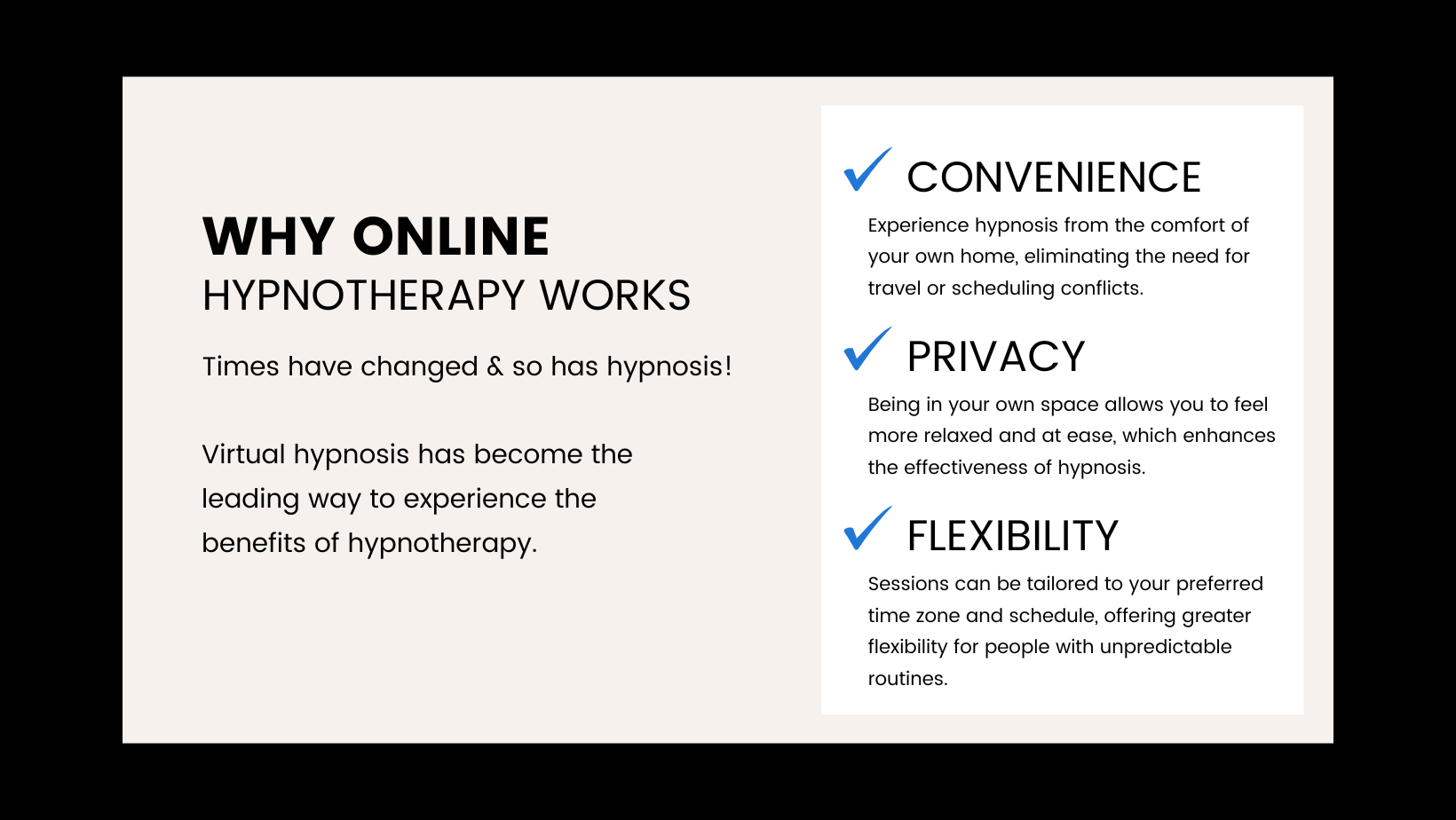 WHY ONLINE
HYPNOTHERAPY WORKS

Times have changed & so has hypnosis!

Virtual hypnosis has become the leading way to experience the benefits of hypnotherapy.

✓ CONVENIENCE

Experience hypnosis from the comfort of your own home, eliminating the need for travel or scheduling conflicts.

✓ PRIVACY

Being in your own space allows you to feel more relaxed and at ease, which enhances the effectiveness of hypnosis.

✓ FLEXIBILITY

Sessions can be tailored to your preferred time zone and schedule, offering greater flexibility for people with unpredictable routines.